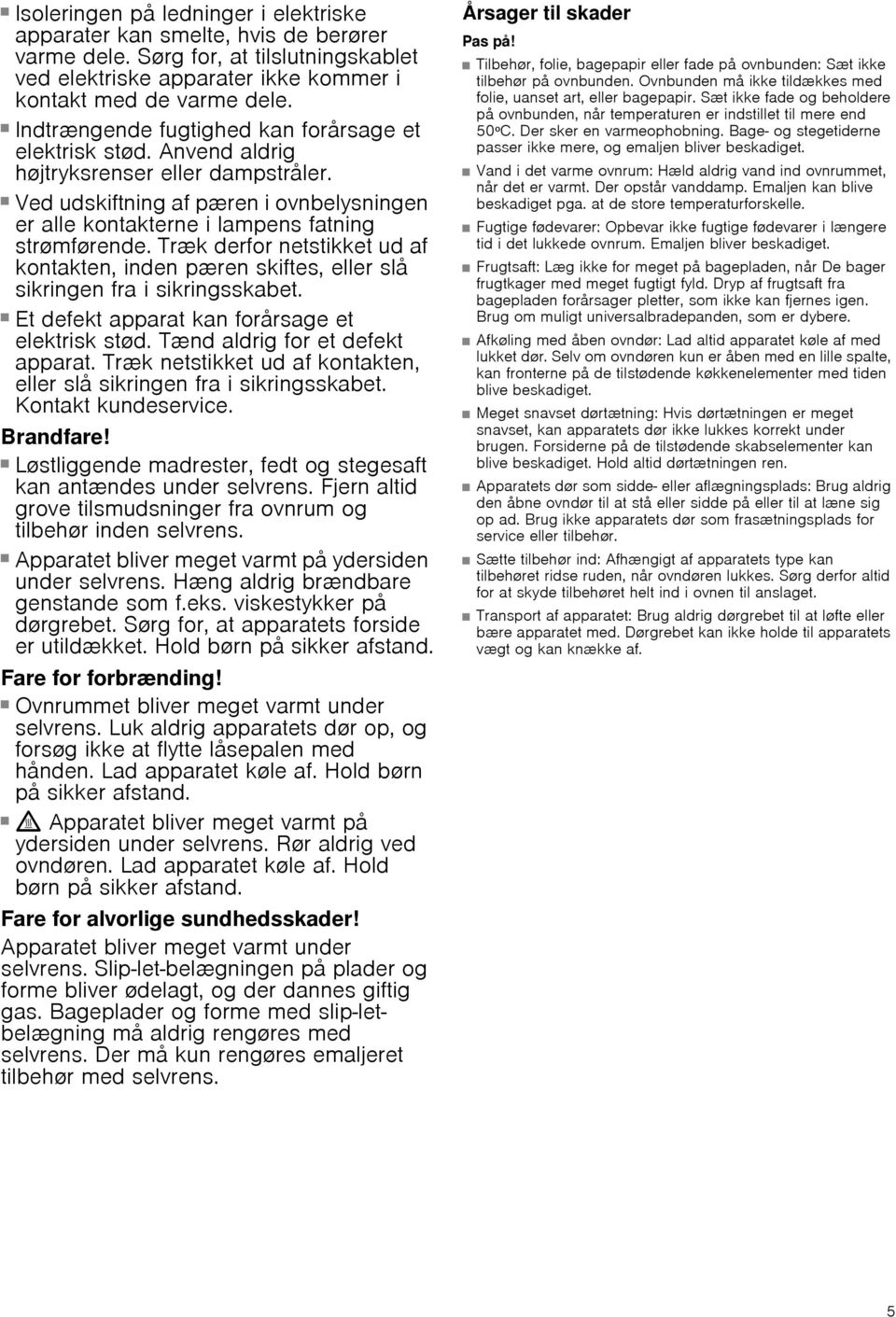 ■ Isoleringen på ledninger i elektriske apparater kan smelte, hvis de berører varme dele. Sørg for, at tilslutningskablet ved elektriske apparater ikke kommer i kontakt med de varme dele.

■ Indtrængende fugtighed kan forårsage et elektrisk stød. Anvend aldrig højtryksrenser eller dampstråler.

■ Ved udskiftning af pæren i ovnbelysningen er alle kontakterne i lampens fatning strømførende. Træk derfor netstikket ud af kontakten, inden pæren skiftes, eller slå sikringen fra i sikringsskabet.

■ Et defekt apparat kan forårsage et elektrisk stød. Tænd aldrig for et defekt apparat. Træk netstikket ud af kontakten, eller slå sikringen fra i sikringsskabet. Kontakt kundeservice.

Brandfare!

■ Løstliggende madrester, fedt og stegesaft kan antændes under selvrens. Fjern altid grove tilsmudsninger fra ovnrum og tilbehør inden selvrens.

■ Apparatet bliver meget varmt på ydersiden under selvrens. Hæng aldrig brændbare genstande som f.eks. viskestykker på dørgrebet. Sørg for, at apparatets forside er utildækket. Hold børn på sikker afstand.

Fare for forbrænding!

■ Ovnrummet bliver meget varmt under selvrens. Luk aldrig apparatets dør op, og forsøg ikke at flytte låsepalen med hånden. Lad apparatet køle af. Hold børn på sikker afstand.

■ Apparatet bliver meget varmt på ydersiden under selvrens. Rør aldrig ved ovndøren. Lad apparatet køle af. Hold børn på sikker afstand.

Fare for alvorlige sundhedsskader!

Apparatet bliver meget varmt under selvrens. Slip-let-belægningen på plader og forme bliver ødelagt, og der dannes giftig gas. Bageplader og forme med slip-let-belægning må aldrig rengøres med selvrens. Der må kun rengøres emaljeret tilbehør med selvrens.

Årsager til skader

Pas på!

■ Tilbehør, folie, bagepapir eller fade på ovnbunden: Sæt ikke tilbehør på ovnbunden. Ovnbunden må ikke tildækkes med folie, uanset art, eller bagepapir. Sæt ikke fade og beholdere på ovnbunden, når temperaturen er indstillet til mere end 50ºC. Der sker en varmeophobning. Bage- og stegetiderne passer ikke mere, og emaljen bliver beskadiget.

■ Vand i det varme ovnrum: Hæld aldrig vand ind ovnrummet, når det er varmt. Der opstår vanddamp. Emaljen kan blive beskadiget pga. at de store temperaturforskelle.

■ Fugtige fødevarer: Opbevar ikke fugtige fødevarer i længere tid i det lukkede ovnrum. Emaljen bliver beskadiget.

■ Frugtsaft: Læg ikke for meget på bagepladen, når De bager frugtkager med meget fugtigt fyld. Dryp af frugtsaft fra bagepladen forårsager pletter, som ikke kan fjernes igen. Brug om muligt universalbradepanden, som er dybere.

■ Afkøling med åben ovndør: Lad altid apparatet køle af med lukket dør. Selv om ovndøren kun er åben med en lille spalte, kan fronterne på de tilstødende køkkenelementer med tiden blive beskadiget.

■ Meget snavset dørtætning: Hvis dørtætningen er meget snavset, kan apparatets dør ikke lukkes korrekt under brugen. Forsiderne på de tilstødende skabselementer kan blive beskadiget. Hold altid dørtætningen ren.

■ Apparatets dør som sidde- eller aflægningsplads: Brug aldrig den åbne ovndør til at stå eller sidde på eller til at læne sig op ad. Brug ikke apparatets dør som frasætningsplads for service eller tilbehør.

■ Sætte tilbehør ind: Afhængigt af apparatets type kan tilbehøret ridse ruden, når ovndøren lukkes. Sørg derfor altid for at skyde tilbehøret helt ind i ovnen til anslaget.

■ Transport af apparatet: Brug aldrig dørgrebet til at løfte eller bære apparatet med. Dørgrebet kan ikke holde til apparatets vægt og kan knække af.

5